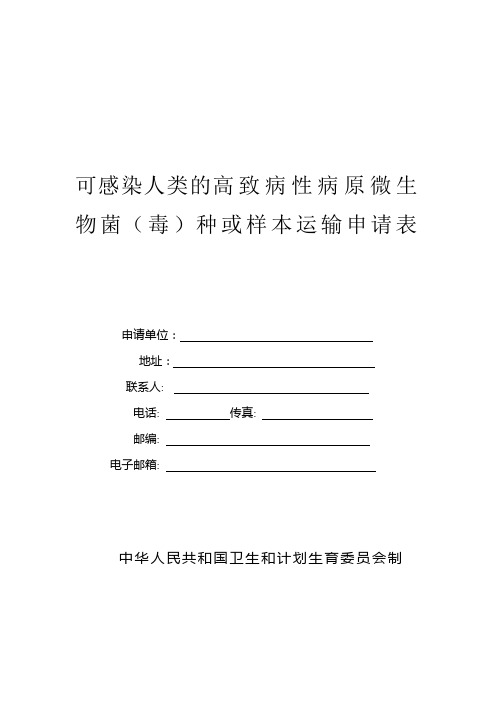 可感染人类的高致病性病原微生物菌（毒）种或样本运输申请表

申请单位：

地址：

联系人:

电话: 传真:

邮编:

电子邮箱:

中华人民共和国卫生和计划生育委员会制